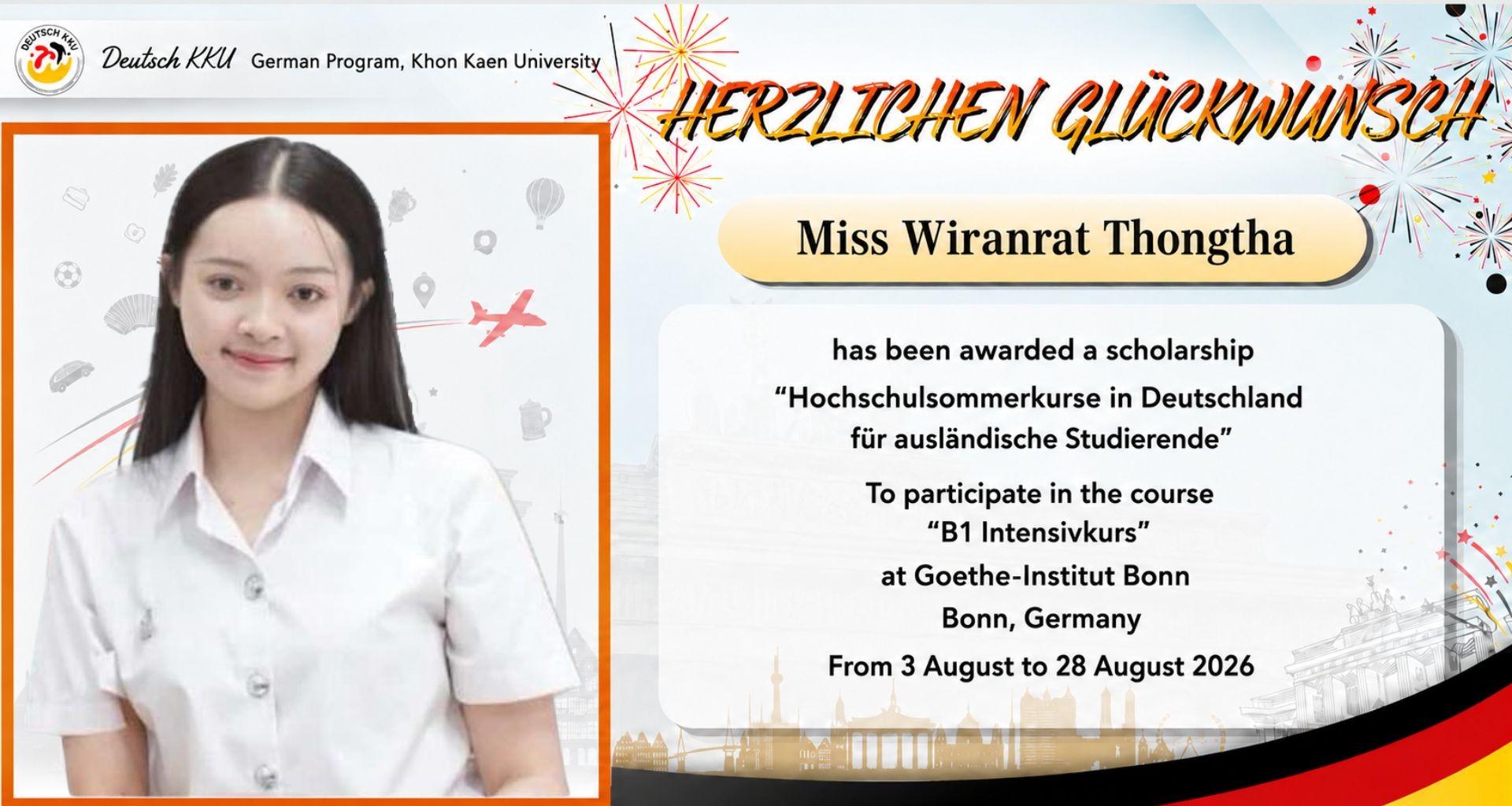 DEUTSCH KKU

Deutsch KKU German Program, Khon Kaen University

HERZLICHEN GLÜCKWUNSCH

Miss Wiranrat Thongtha

has been awarded a scholarship
“Hochschulsommerkurse in Deutschland für ausländische Studierende”

To participate in the course
“B1 Intensivkurs”
at Goethe-Institut Bonn
Bonn, Germany

From 3 August to 28 August 2026